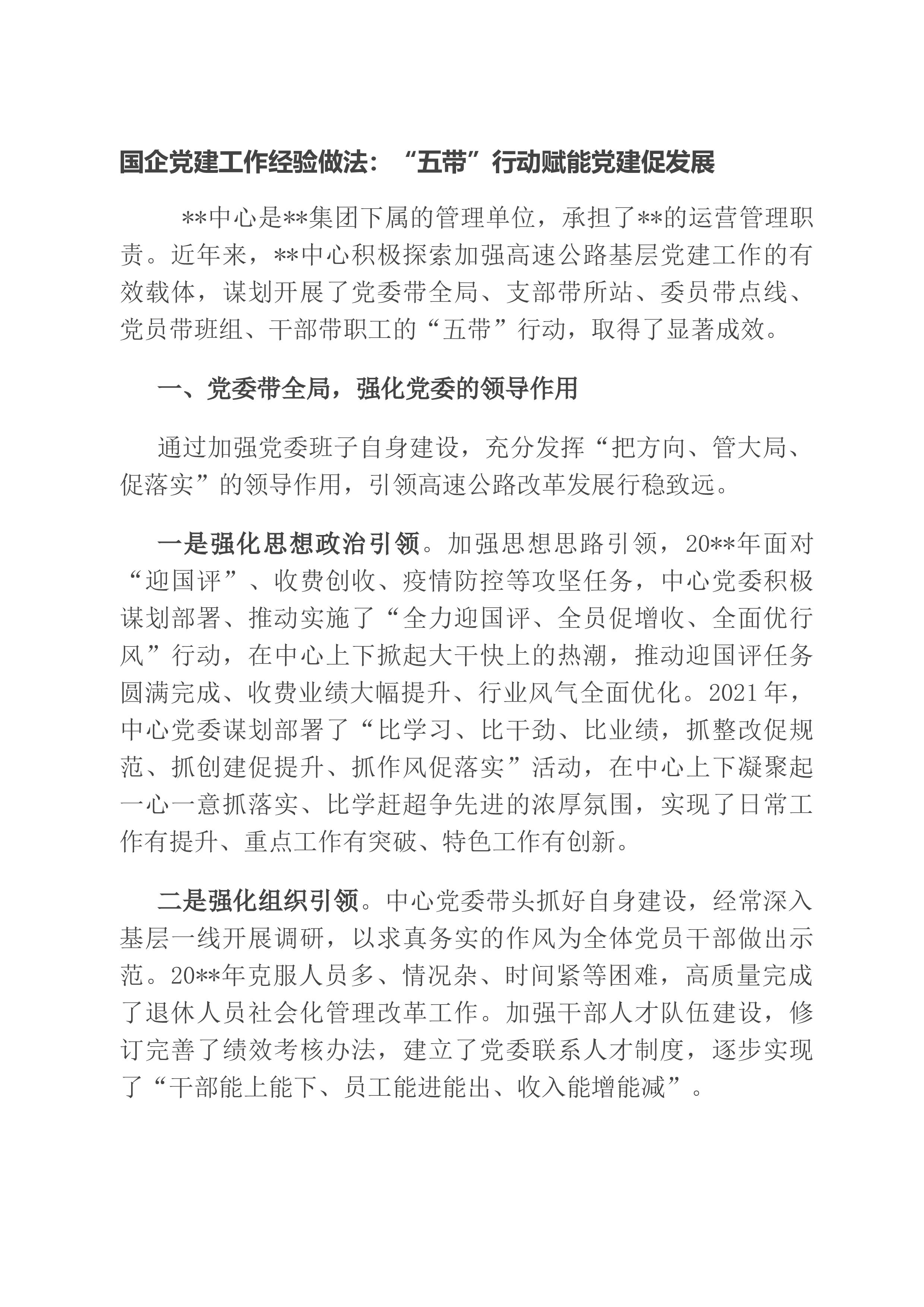 国企党建工作经验做法：“五带”行动赋能党建促发展

**中心是**集团下属的管理单位，承担了**的运营管理职责。近年来，**中心积极探索加强高速公路基层党建工作的有效载体，谋划开展了党委带全局、支部带所站、委员带点线、党员带班组、干部带职工的“五带”行动，取得了显著成效。

一、党委带全局，强化党委的领导作用

通过加强党委班子自身建设，充分发挥“把方向、管大局、促落实”的领导作用，引领高速公路改革发展行稳致远。

一是强化思想政治引领。加强思想思路引领，20**年面对“迎国评”、收费创收、疫情防控等攻坚任务，中心党委积极谋划部署、推动实施了“全力迎国评、全员促增收、全面优行风”行动，在中心上下掀起大干快上的热潮，推动迎国评任务圆满完成、收费业绩大幅提升、行业风气全面优化。2021年，中心党委谋划部署了“比学习、比干劲、比业绩，抓整改促规范、抓创建促提升、抓作风促落实”活动，在中心上下凝聚起一心一意抓落实、比学赶超争先进的浓厚氛围，实现了日常工作有提升、重点工作有突破、特色工作有创新。

二是强化组织引领。中心党委带头抓好自身建设，经常深入基层一线开展调研，以求真务实的作风为全体党员干部做出示范。20**年克服人员多、情况杂、时间紧等困难，高质量完成了退休人员社会化管理改革工作。加强干部人才队伍建设，修订完善了绩效考核办法，建立了党委联系人才制度，逐步实现了“干部能上能下、员工能进能出、收入能增能减”。